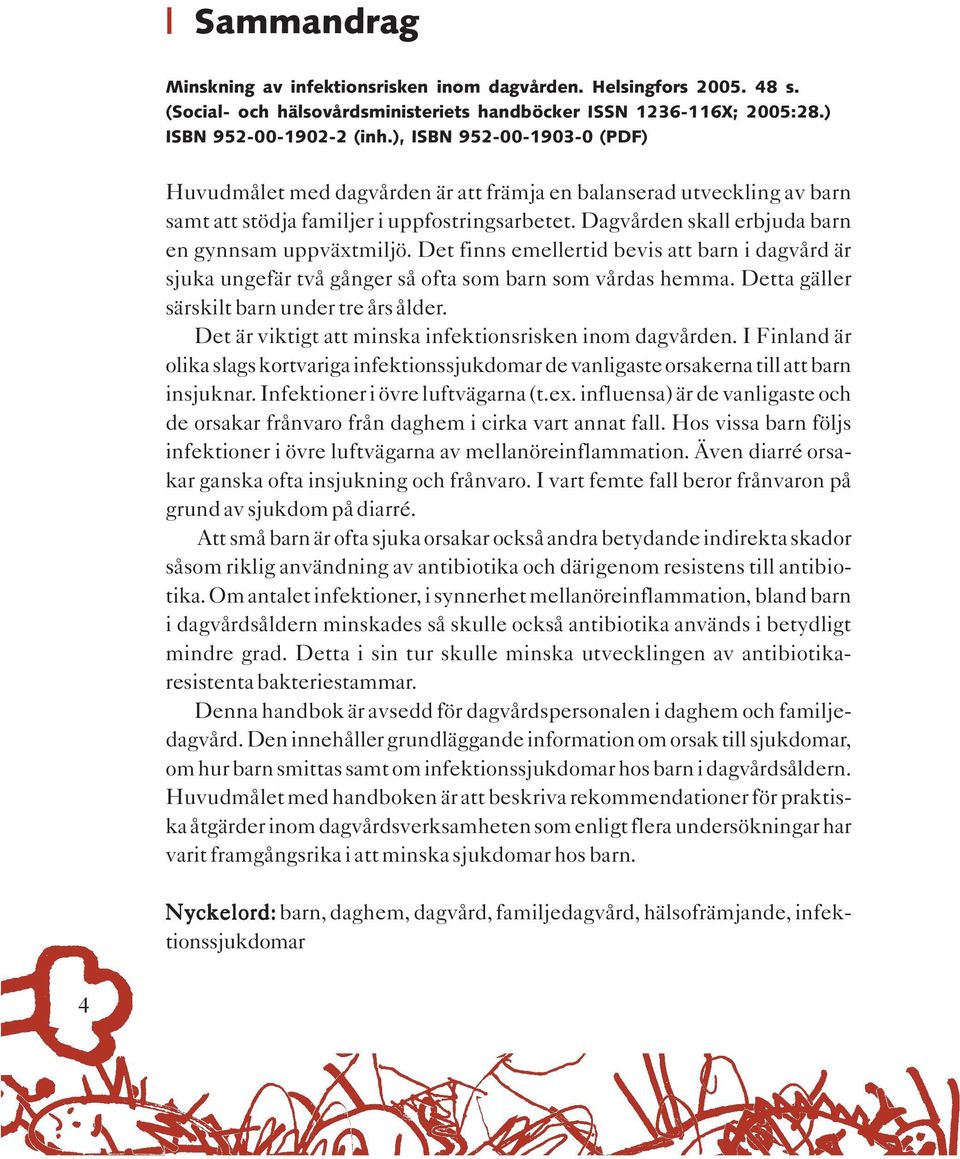 Sammandrag

Minskning av infektionsrisken inom dagvården. Helsingfors 2005. 48 s. (Social- och hälsovårdsministeriets handböcker ISSN 1236-116X; 2005:28.) ISBN 952-00-1902-2 (inh.), ISBN 952-00-1903-0 (PDF)

Huvudmålet med dagvården är att främja en balanserad utveckling av barn samt att stödja familjer i uppfostringsarbetet. Dagvården skall erbjuda barn en gynnsam uppväxtmiljö. Det finns emellertid bevis att barn i dagvård är sjuka ungefär två gånger så ofta som barn som vårdas hemma. Detta gäller särskilt barn under tre års ålder.

Det är viktigt att minska infektionsrisken inom dagvården. I Finland är olika slags kortvariga infektionssjukdomar de vanligaste orsakerna till att barn insjuknar. Infektioner i övre luftvägarna (t.ex. influensa) är de vanligaste och de orsakar frånvaro från daghem i cirka vart annat fall. Hos vissa barn följs infektioner i övre luftvägarna av mellanöreinflammation. Även diarré orsakar ganska ofta insjukning och frånvaro. I vart femte fall beror frånvaron på grund av sjukdom på diarré.

Att små barn är ofta sjuka orsakar också andra betydande indirekta skador såsom riklig användning av antibiotika och därigenom resistens till antibiotika. Om antalet infektioner, i synnerhet mellanöreinflammation, bland barn i dagvårdsåldern minskades så skulle också antibiotika används i betydligt mindre grad. Detta i sin tur skulle minska utvecklingen av antibiotikaresistenta bakteriestammar.

Denna handbok är avsedd för dagvårdspersonalen i daghem och familjedagvård. Den innehåller grundläggande information om orsak till sjukdomar, om hur barn smittas samt om infektionssjukdomar hos barn i dagvårdsåldern. Huvudmålet med handboken är att beskriva rekommendationer för praktiska åtgärder inom dagvårdsverksamheten som enligt flera undersökningar har varit framgångsrika i att minska sjukdomar hos barn.

Nyckelord: barn, daghem, dagvård, familjedagvård, hälsofrämjande, infektionssjukdomar

4